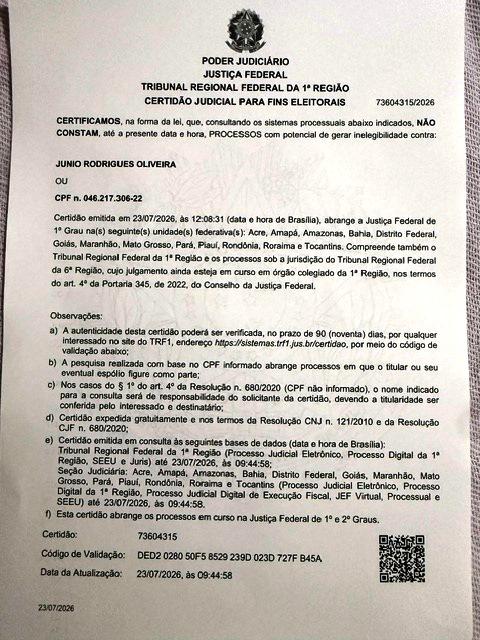 PODER JUDICIÁRIO
JUSTIÇA FEDERAL
TRIBUNAL REGIONAL FEDERAL DA 1ª REGIÃO
CERTIDÃO JUDICIAL PARA FINS ELEITORAIS 73604315/2026

CERTIFICAMOS, na forma da lei, que, consultando os sistemas processuais abaixo indicados, NÃO CONSTAM, até a presente data e hora, PROCESSOS com potencial de gerar inelegibilidade contra:

JUNIO RODRIGUES OLIVEIRA

OU

CPF n. 046.217.306-22

Certidão emitida em 23/07/2026, às 12:08:31 (data e hora de Brasília), abrange a Justiça Federal de 1º Grau na(s) seguinte(s) unidade(s) federativa(s): Acre, Amapá, Amazonas, Bahia, Distrito Federal, Goiás, Maranhão, Mato Grosso, Pará, Piauí, Rondônia, Roraima e Tocantins. Compreende também o Tribunal Regional Federal da 1ª Região e os processos sob a jurisdição do Tribunal Regional Federal da 6ª Região, cujo julgamento ainda esteja em curso em órgão colegiado da 1ª Região, nos termos do art. 4º da Portaria 345, de 2022, do Conselho da Justiça Federal.

Observações:
a) A autenticidade desta certidão poderá ser verificada, no prazo de 90 (noventa) dias, por qualquer interessado no site do TRF1, endereço https://sistemas.trf1.jus.br/certidao, por meio do código de validação abaixo;
b) A pesquisa realizada com base no CPF informado abrange processos em que o titular ou seu eventual espólio figure como parte;
c) Nos casos do § 1º do art. 4º da Resolução n. 680/2020 (CPF não informado), o nome indicado para a consulta será de responsabilidade do solicitante da certidão, devendo a titularidade ser conferida pelo interessado e destinatário;
d) Certidão expedida gratuitamente e nos termos da Resolução CNJ n. 121/2010 e da Resolução CJF n. 680/2020;
e) Certidão emitida em consulta às seguintes bases de dados (data e hora de Brasília):
Tribunal Regional Federal da 1ª Região (Processo Judicial Eletrônico, Processo Digital da 1ª Região, SEEU e Juris) até 23/07/2026, às 09:44:58;
Seção Judiciária: Acre, Amapá, Amazonas, Bahia, Distrito Federal, Goiás, Maranhão, Mato Grosso, Pará, Piauí, Rondônia, Roraima e Tocantins (Processo Judicial Eletrônico, Processo Digital da 1ª Região, Processo Judicial Digital de Execução Fiscal, JEF Virtual, Processual e SEEU) até 23/07/2026, às 09:44:58.
f) Esta certidão abrange os processos em curso na Justiça Federal de 1º e 2º Graus.

Certidão: 73604315
Código de Validação: DED2 0280 50F5 8529 239D 023D 727F B45A
Data da Atualização: 23/07/2026, às 09:44:58

23/07/2026